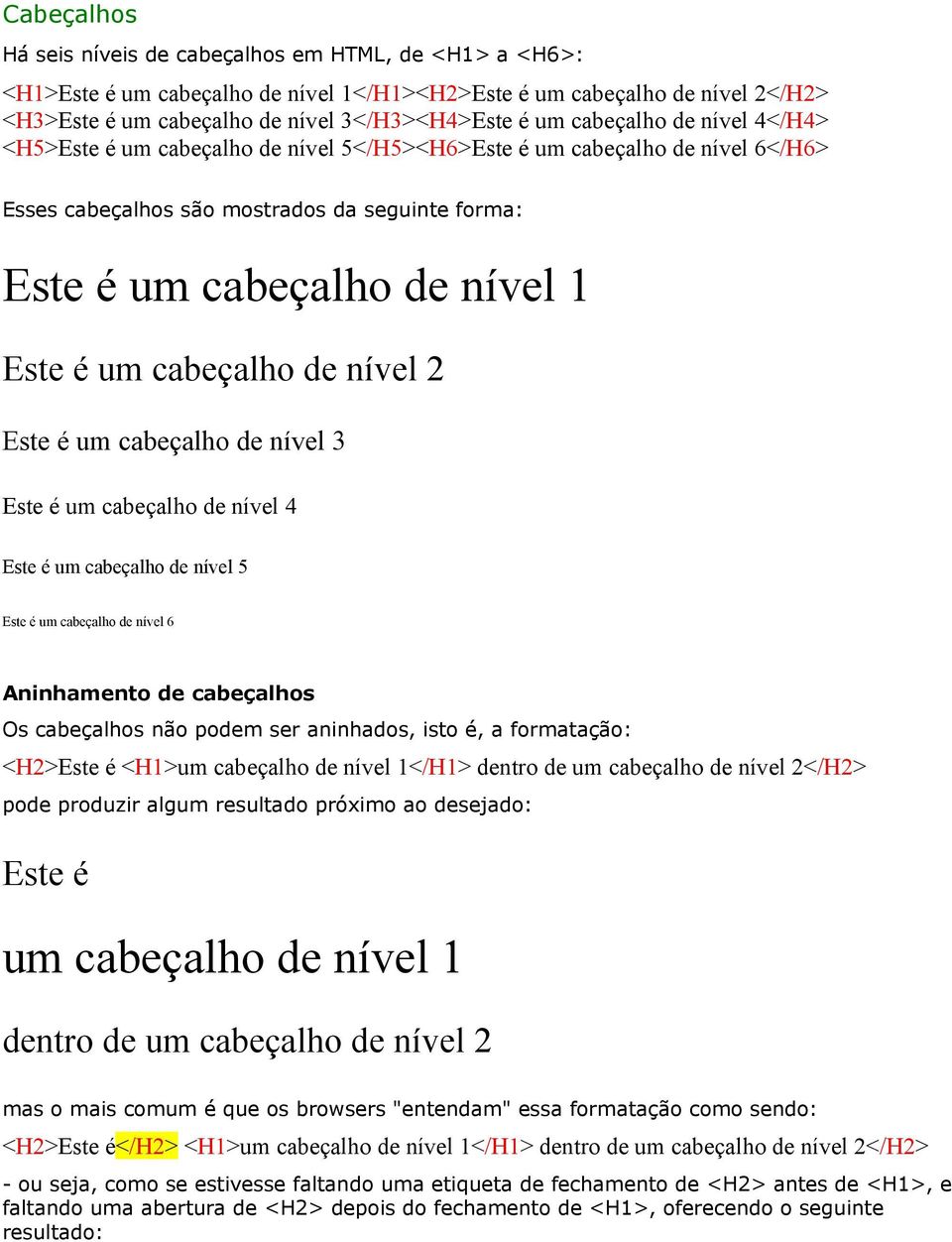 Cabeçalhos

Há seis níveis de cabeçalhos em HTML, de <H1> a <H6>:

<H1>Este é um cabeçalho de nível 1</H1><H2>Este é um cabeçalho de nível 2</H2> <H3>Este é um cabeçalho de nível 3</H3><H4>Este é um cabeçalho de nível 4</H4> <H5>Este é um cabeçalho de nível 5</H5><H6>Este é um cabeçalho de nível 6</H6>

Esses cabeçalhos são mostrados da seguinte forma:

Este é um cabeçalho de nível 1

Este é um cabeçalho de nível 2

Este é um cabeçalho de nível 3

Este é um cabeçalho de nível 4

Este é um cabeçalho de nível 5

Este é um cabeçalho de nível 6

Aninhamento de cabeçalhos

Os cabeçalhos não podem ser aninhados, isto é, a formatação:

<H2>Este é <H1>um cabeçalho de nível 1</H1> dentro de um cabeçalho de nível 2</H2>

pode produzir algum resultado próximo ao desejado:

Este é

um cabeçalho de nível 1

dentro de um cabeçalho de nível 2

mas o mais comum é que os browsers "entendam" essa formatação como sendo:

<H2>Este é</H2> <H1>um cabeçalho de nível 1</H1> dentro de um cabeçalho de nível 2</H2>

- ou seja, como se estivesse faltando uma etiqueta de fechamento de <H2> antes de <H1>, e faltando uma abertura de <H2> depois do fechamento de <H1>, oferecendo o seguinte resultado: